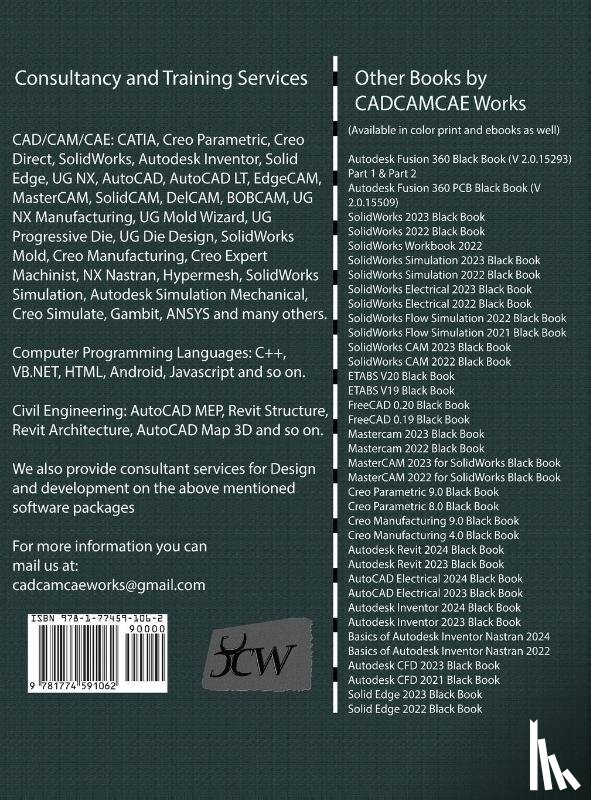 Consultancy and Training Services

CAD/CAM/CAE: CATIA, Creo Parametric, Creo Direct, SolidWorks, Autodesk Inventor, Solid Edge, UG NX, AutoCAD, AutoCAD LT, EdgeCAM, MasterCAM, SolidCAM, DelCAM, BOBCAM, UG NX Manufacturing, UG Mold Wizard, UG Progressive Die, UG Die Design, SolidWorks Mold, Creo Manufacturing, Creo Expert Machinist, NX Nastran, Hypermesh, SolidWorks Simulation, Autodesk Simulation Mechanical, Creo Simulate, Gambit, ANSYS and many others.

Computer Programming Languages: C++, VB.NET, HTML, Android, Javascript and so on.

Civil Engineering: AutoCAD MEP, Revit Structure, Revit Architecture, AutoCAD Map 3D and so on.

We also provide consultant services for Design and development on the above mentioned software packages

For more information you can mail us at:
cadcamcaeworks@gmail.com

ISBN 978-1-77459-106-2
90000
9 781774 591062

CCW

Other Books by CADCAMCAE Works

(Available in color print and ebooks as well)

Autodesk Fusion 360 Black Book (V 2.0.15293) Part 1 & Part 2
Autodesk Fusion 360 PCB Black Book (V 2.0.15509)
SolidWorks 2023 Black Book
SolidWorks 2022 Black Book
SolidWorks Workbook 2022
SolidWorks Simulation 2023 Black Book
SolidWorks Simulation 2022 Black Book
SolidWorks Electrical 2023 Black Book
SolidWorks Electrical 2022 Black Book
SolidWorks Flow Simulation 2022 Black Book
SolidWorks Flow Simulation 2021 Black Book
SolidWorks CAM 2023 Black Book
SolidWorks CAM 2022 Black Book
ETABS V20 Black Book
ETABS V19 Black Book
FreeCAD 0.20 Black Book
FreeCAD 0.19 Black Book
Mastercam 2023 Black Book
Mastercam 2022 Black Book
MasterCAM 2023 for SolidWorks Black Book
MasterCAM 2022 for SolidWorks Black Book
Creo Parametric 9.0 Black Book
Creo Parametric 8.0 Black Book
Creo Manufacturing 9.0 Black Book
Creo Manufacturing 4.0 Black Book
Autodesk Revit 2024 Black Book
Autodesk Revit 2023 Black Book
AutoCAD Electrical 2024 Black Book
AutoCAD Electrical 2023 Black Book
Autodesk Inventor 2024 Black Book
Autodesk Inventor 2023 Black Book
Basics of Autodesk Inventor Nastran 2024
Basics of Autodesk Inventor Nastran 2022
Autodesk CFD 2023 Black Book
Autodesk CFD 2021 Black Book
Solid Edge 2023 Black Book
Solid Edge 2022 Black Book